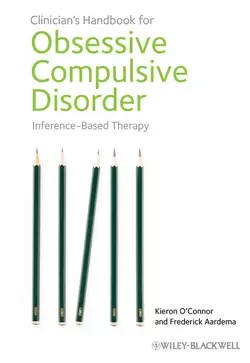 Clinician's Handbook for
Obsessive Compulsive Disorder
Inference-Based Therapy

Kieron O'Connor
and Frederick Aardema

WILEY-BLACKWELL